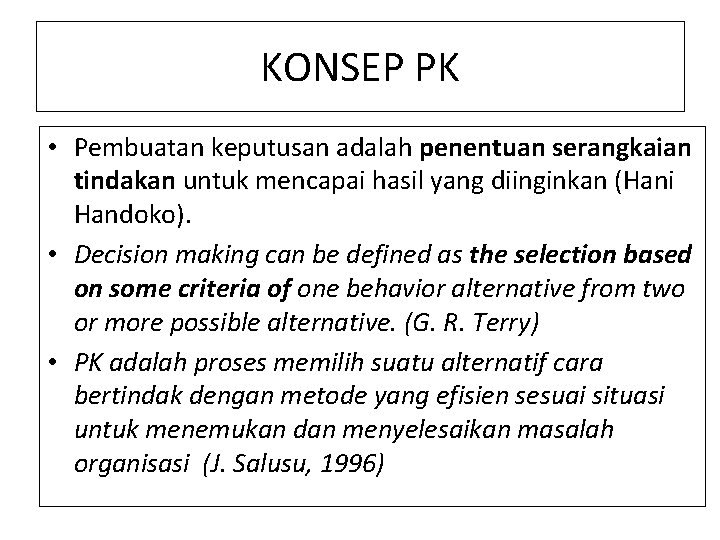 KONSEP PK

• Pembuatan keputusan adalah penentuan serangkaian tindakan untuk mencapai hasil yang diinginkan (Hani Handoko).
• Decision making can be defined as the selection based on some criteria of one behavior alternative from two or more possible alternative. (G. R. Terry)
• PK adalah proses memilih suatu alternatif cara bertindak dengan metode yang efisien sesuai situasi untuk menemukan dan menyelesaikan masalah organisasi (J. Salusu, 1996)